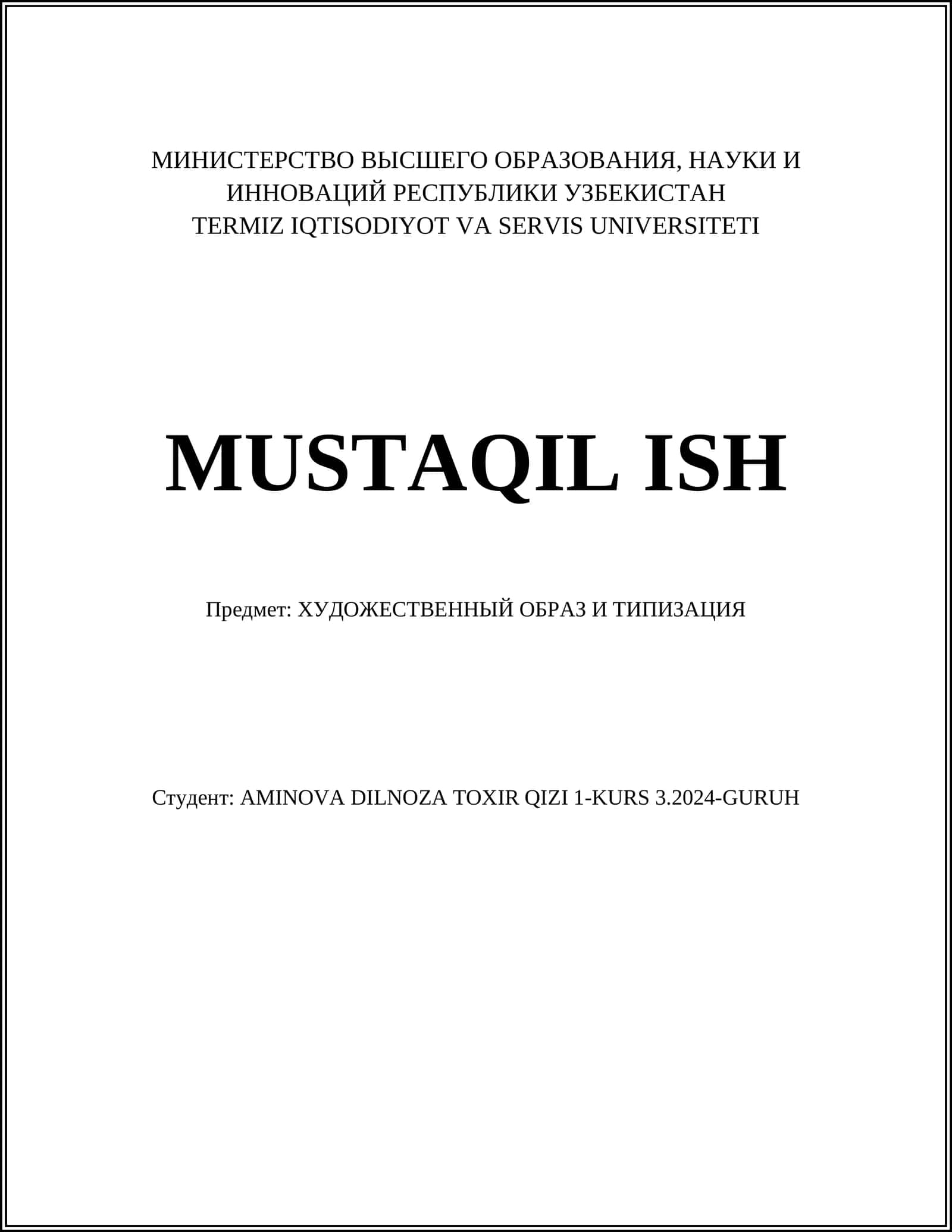 МИНИСТЕРСТВО ВЫСШЕГО ОБРАЗОВАНИЯ, НАУКИ И ИННОВАЦИЙ РЕСПУБЛИКИ УЗБЕКИСТАН
TERMIZ IQTISODIYOT VA SERVIS UNIVERSITETI

MUSTAQIL ISH

Предмет: ХУДОЖЕСТВЕННЫЙ ОБРАЗ И ТИПИЗАЦИЯ

Студент: AMINOVA DILNOZA TOXIR QIZI 1-KURS 3.2024-GURUH